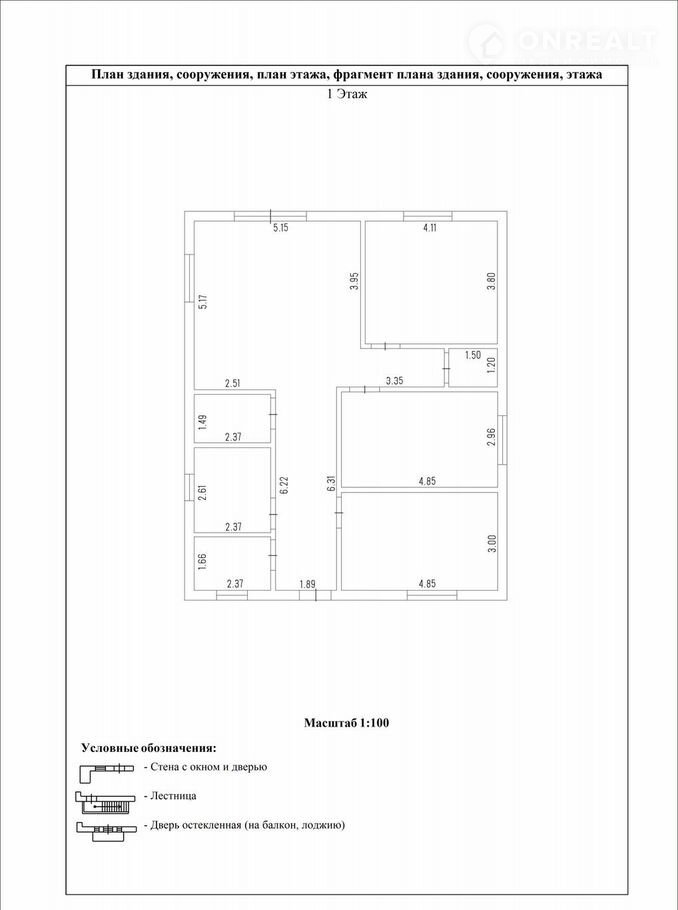 ONREALT

План здания, сооружения, план этажа, фрагмент плана здания, сооружения, этажа

1 Этаж

5.15
4.11
5.17
3.95
3.80
1.50
1.20
2.51
3.35
1.49
2.37
2.96
2.61
6.22
6.31
4.85
2.37
1.66
3.00
2.37
1.89
4.85

Масштаб 1:100

Условные обозначения:
- Стена с окном и дверью
- Лестница
- Дверь остекленная (на балкон, лоджию)